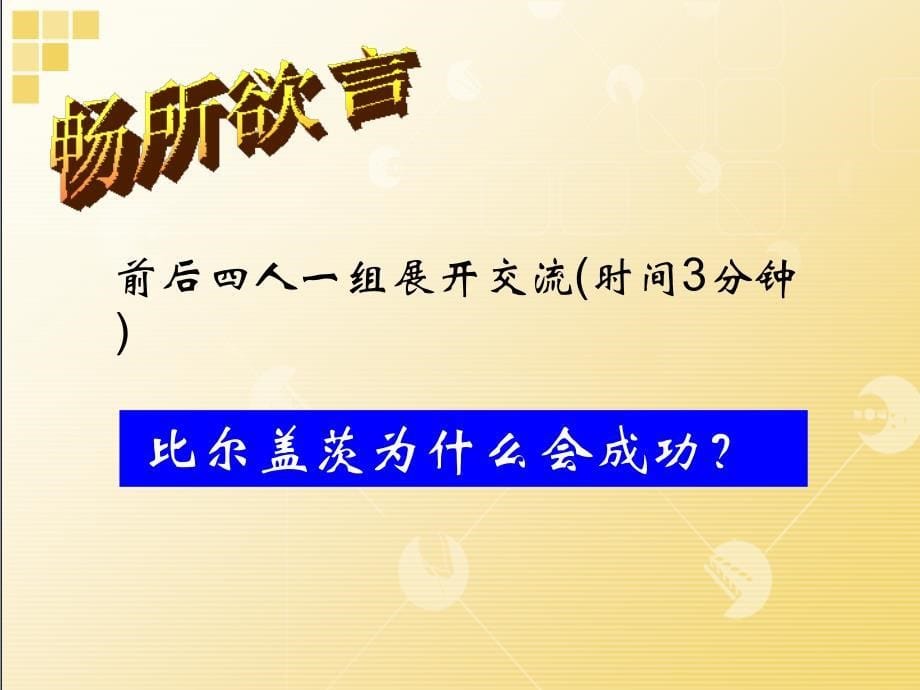 畅所欲言

前后四人一组展开交流(时间3分钟)

比尔盖茨为什么会成功？